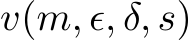 $v(m, \epsilon, \delta, s)$